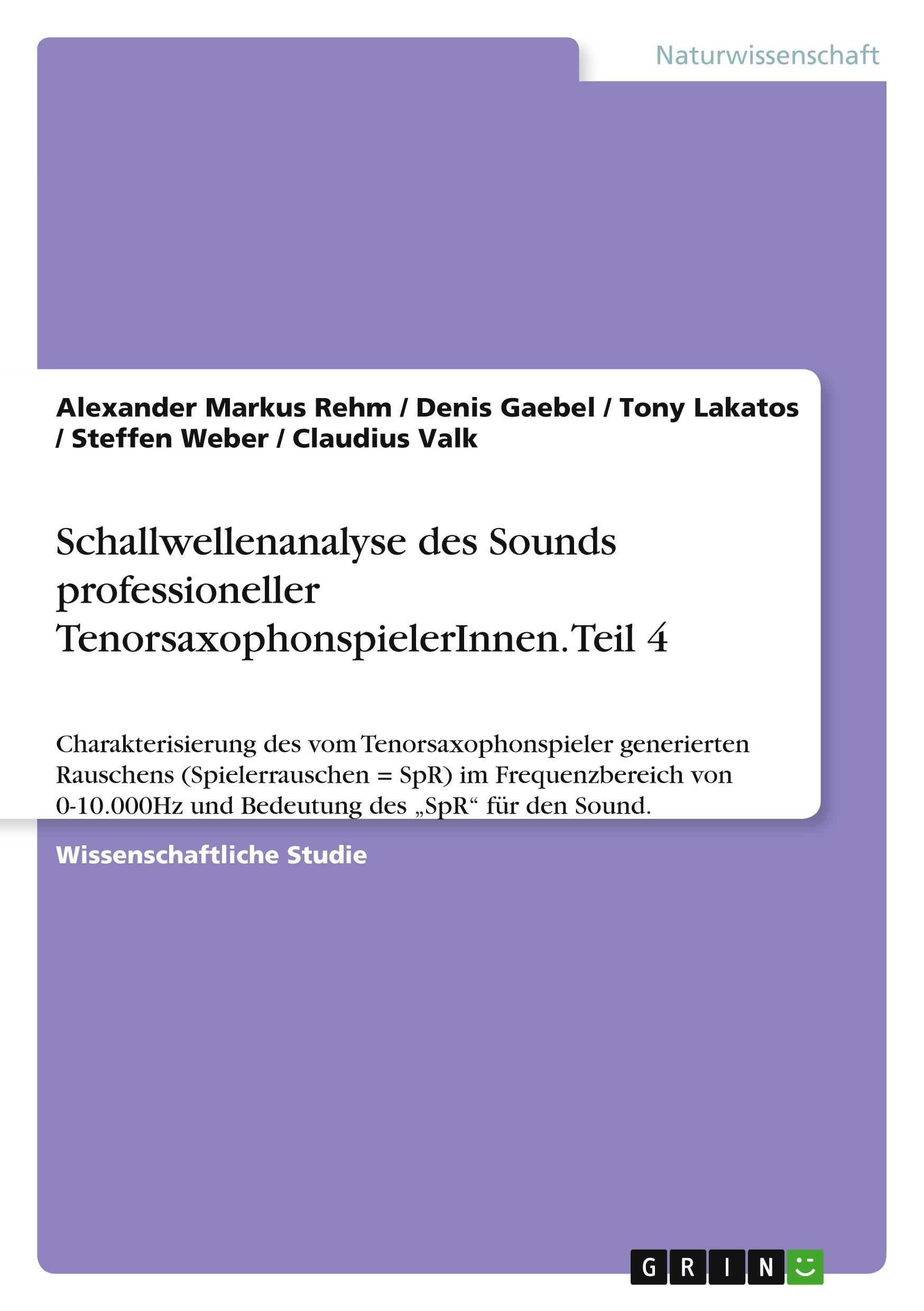 Naturwissenschaft

Alexander Markus Rehm / Denis Gaebel / Tony Lakatos / Steffen Weber / Claudius Valk

Schallwellenanalyse des Sounds professioneller TenorsaxophonspielerInnen. Teil 4

Charakterisierung des vom Tenorsaxophonspieler generierten Rauschens (Spielerrauschen = SpR) im Frequenzbereich von 0-10.000Hz und Bedeutung des „SpR“ für den Sound.

Wissenschaftliche Studie

GRIN